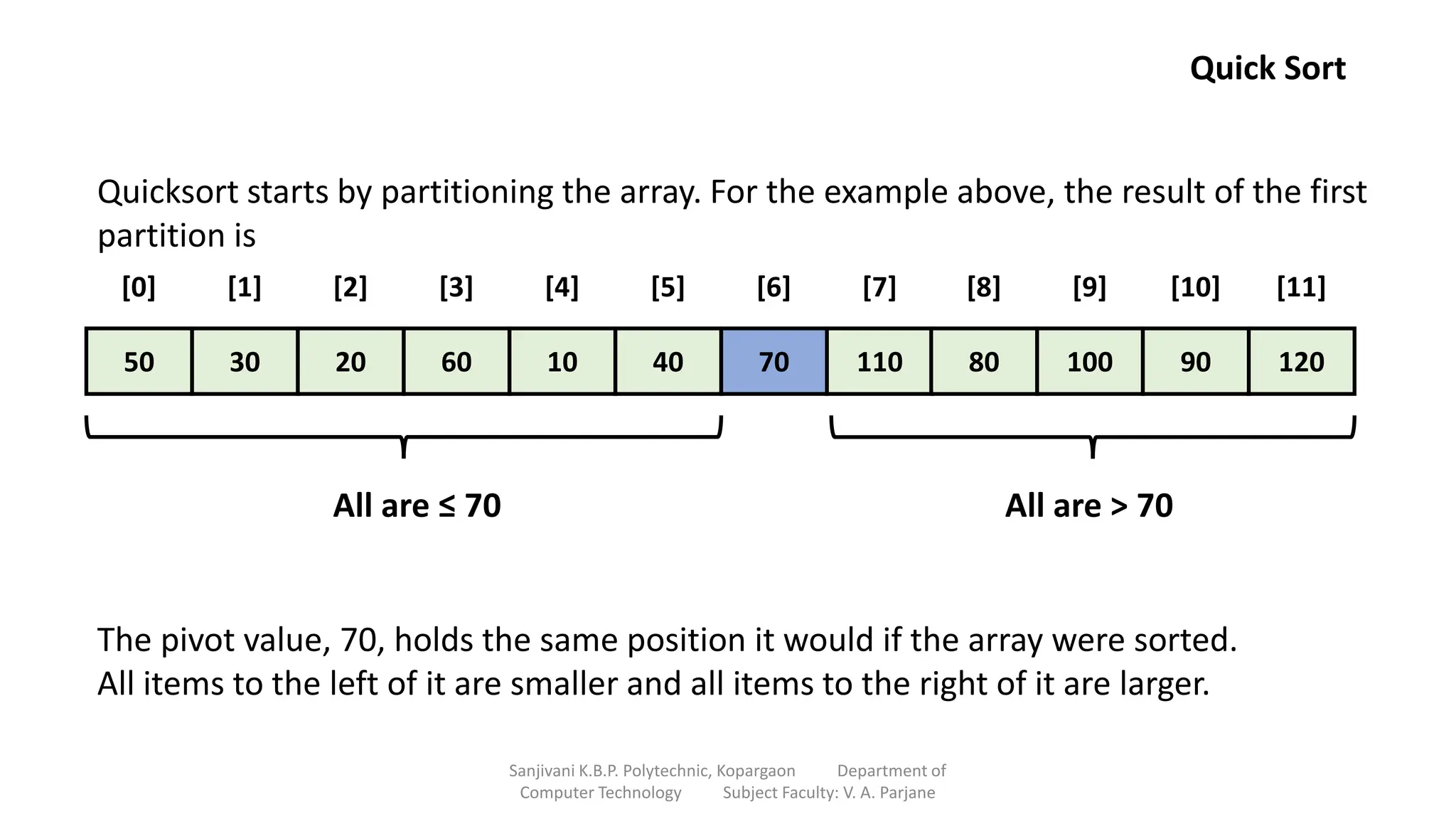 Quick Sort

Quicksort starts by partitioning the array. For the example above, the result of the first partition is

| [0] | [1] | [2] | [3] | [4] | [5] | [6] | [7] | [8] | [9] | [10] | [11] |
|---|---|---|---|---|---|---|---|---|---|---|---|
| 50 | 30 | 20 | 60 | 10 | 40 | 70 | 110 | 80 | 100 | 90 | 120 |

All are ≤ 70

All are > 70

The pivot value, 70, holds the same position it would if the array were sorted. All items to the left of it are smaller and all items to the right of it are larger.

Sanjivani K.B.P. Polytechnic, Kopargaon Department of Computer Technology Subject Faculty: V. A. Parjane